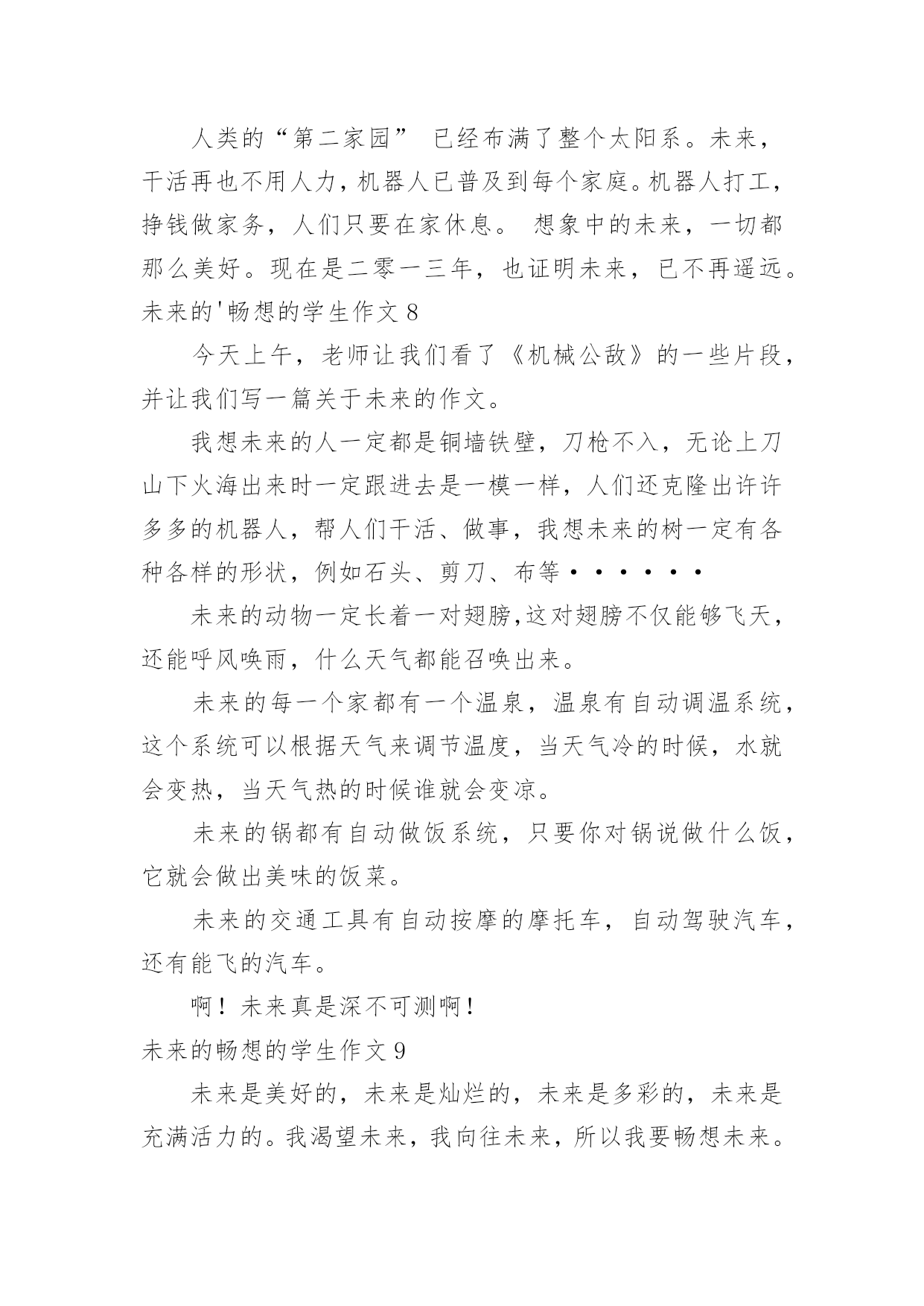 人类的“第二家园” 已经布满了整个太阳系。未来，干活再也不用人力，机器人已普及到每个家庭。机器人打工，挣钱做家务，人们只要在家休息。 想象中的未来，一切都那么美好。现在是二零一三年，也证明未来，已不再遥远。

未来的'畅想的学生作文 8

今天上午，老师让我们看了《机械公敌》的一些片段，并让我们写一篇关于未来的作文。

我想未来的人一定都是铜墙铁壁，刀枪不入，无论上刀山下火海出来时一定跟进去是一模一样，人们还克隆出许许多多的机器人，帮人们干活、做事，我想未来的树一定有各种各样的形状，例如石头、剪刀、布等······

未来的动物一定长着一对翅膀,这对翅膀不仅能够飞天，还能呼风唤雨，什么天气都能召唤出来。

未来的每一个家都有一个温泉，温泉有自动调温系统，这个系统可以根据天气来调节温度，当天气冷的时候，水就会变热，当天气热的时候谁就会变凉。

未来的锅都有自动做饭系统，只要你对锅说做什么饭，它就会做出美味的饭菜。

未来的交通工具有自动按摩的摩托车，自动驾驶汽车，还有能飞的汽车。

啊！未来真是深不可测啊！

未来的畅想的学生作文 9

未来是美好的，未来是灿烂的，未来是多彩的，未来是充满活力的。我渴望未来，我向往未来，所以我要畅想未来。